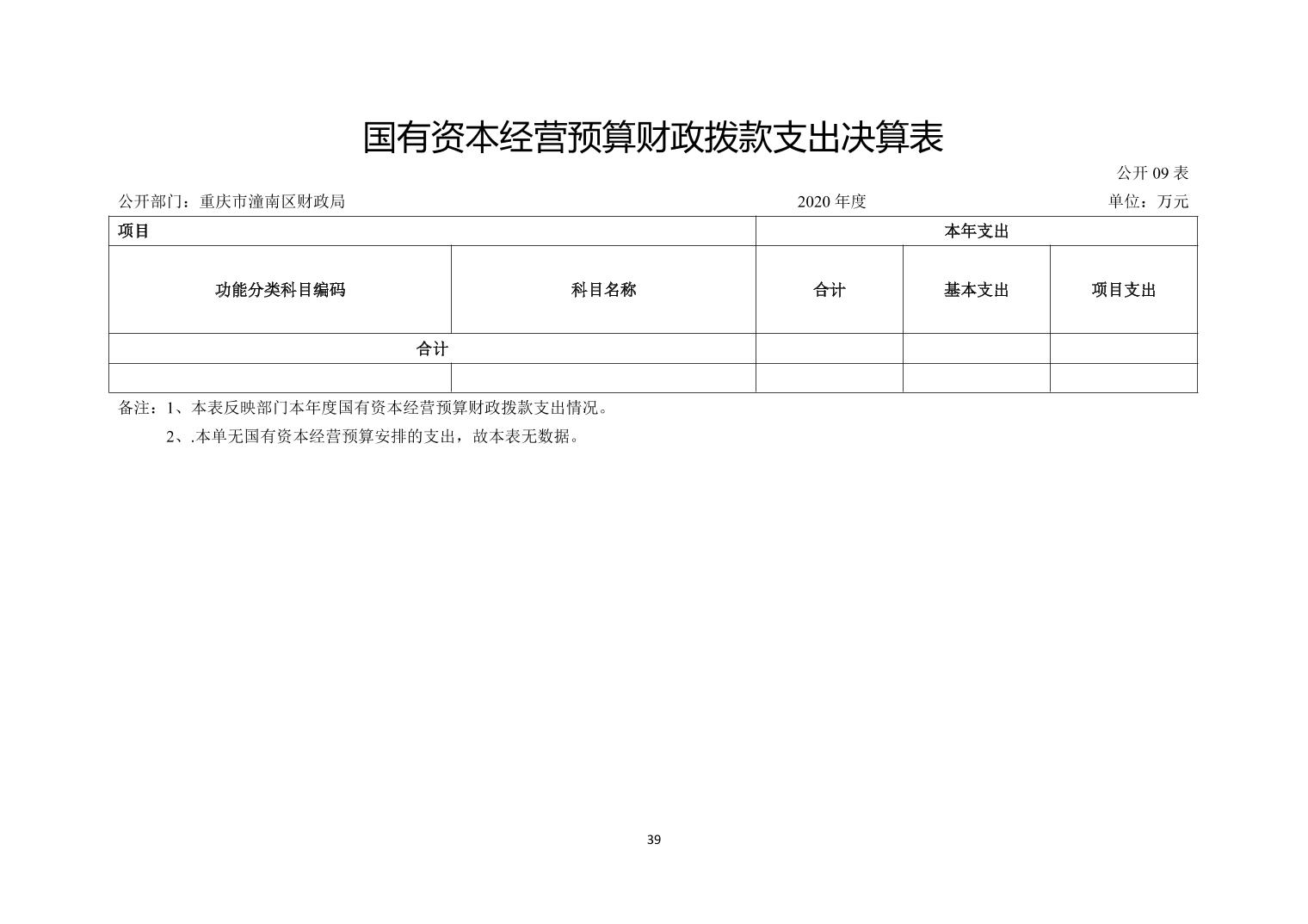 国有资本经营预算财政拨款支出决算表

公开 09 表

公开部门：重庆市潼南区财政局　　2020 年度　　单位：万元

| 项目 | | 本年支出 | | |
|---|---|---|---|---|
| 功能分类科目编码 | 科目名称 | 合计 | 基本支出 | 项目支出 |
| 合计 | | | | |
| | | | | |

备注：1、本表反映部门本年度国有资本经营预算财政拨款支出情况。

2、.本单无国有资本经营预算安排的支出，故本表无数据。

39